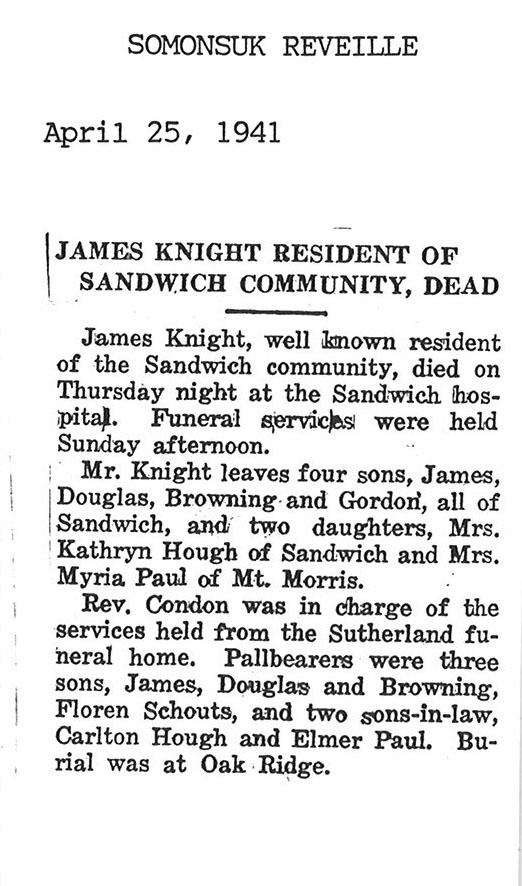 SOMONSUK REVEILLE

April 25, 1941

JAMES KNIGHT RESIDENT OF SANDWICH COMMUNITY, DEAD

James Knight, well known resident of the Sandwich community, died on Thursday night at the Sandwich hospital. Funeral services were held Sunday afternoon.

Mr. Knight leaves four sons, James, Douglas, Browning and Gordon, all of Sandwich, and two daughters, Mrs. Kathryn Hough of Sandwich and Mrs. Myria Paul of Mt. Morris.

Rev. Condon was in charge of the services held from the Sutherland funeral home. Pallbearers were three sons, James, Douglas and Browning, Floren Schouts, and two sons-in-law, Carlton Hough and Elmer Paul. Burial was at Oak Ridge.